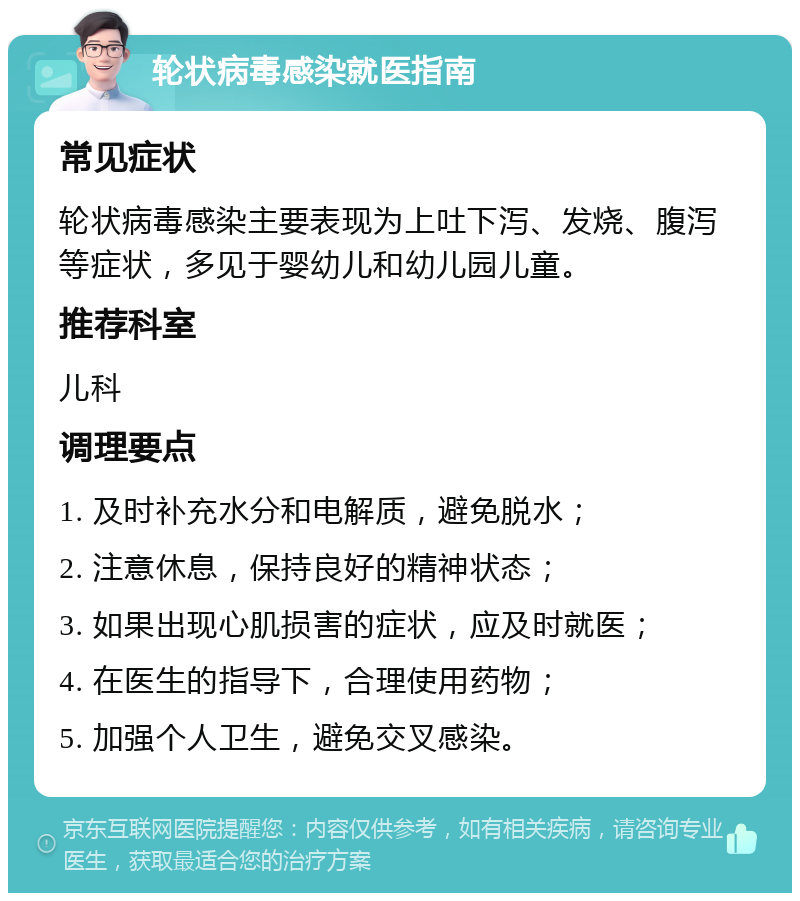 轮状病毒感染就医指南

常见症状

轮状病毒感染主要表现为上吐下泻、发烧、腹泻等症状，多见于婴幼儿和幼儿园儿童。

推荐科室

儿科

调理要点

1. 及时补充水分和电解质，避免脱水；

2. 注意休息，保持良好的精神状态；

3. 如果出现心肌损害的症状，应及时就医；

4. 在医生的指导下，合理使用药物；

5. 加强个人卫生，避免交叉感染。

京东互联网医院提醒您：内容仅供参考，如有相关疾病，请咨询专业医生，获取最适合您的治疗方案